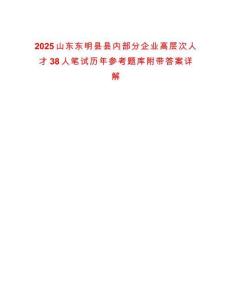 2025山东东明县县内部分企业高层次人才38人笔试历年参考题库附带答案详解